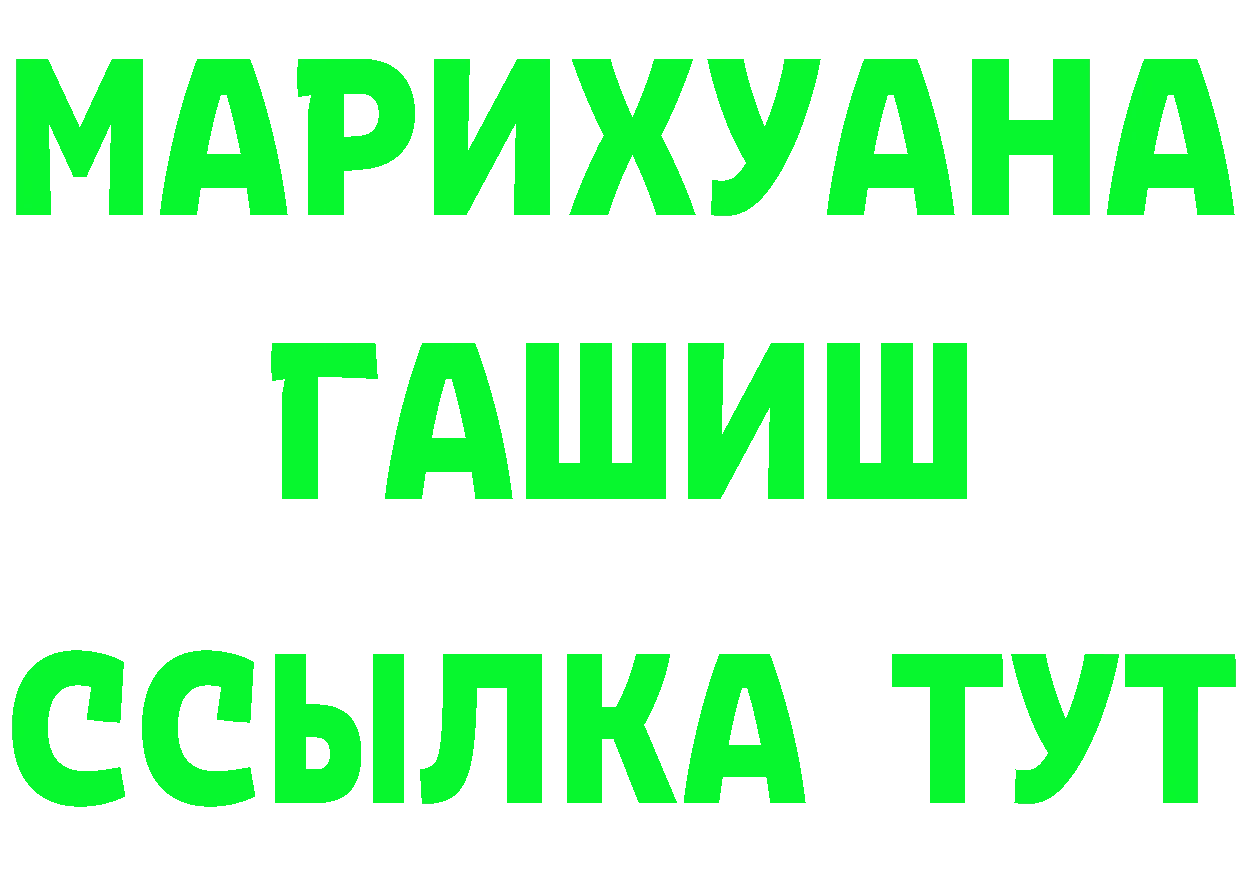 МАРИХУАНА
ГАШИШ
ССЫЛКА ТУТ